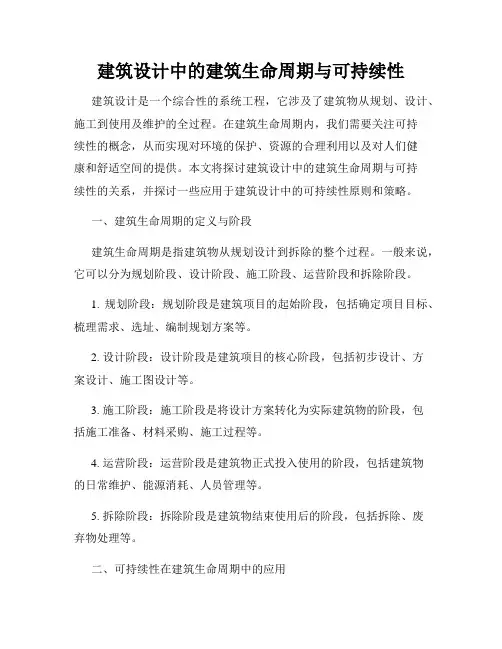 建筑设计中的建筑生命周期与可持续性

建筑设计是一个综合性的系统工程，它涉及了建筑物从规划、设计、施工到使用及维护的全过程。在建筑生命周期内，我们需要关注可持续性的概念，从而实现对环境的保护、资源的合理利用以及对人们健康和舒适空间的提供。本文将探讨建筑设计中的建筑生命周期与可持续性的关系，并探讨一些应用于建筑设计中的可持续性原则和策略。

一、建筑生命周期的定义与阶段

建筑生命周期是指建筑物从规划设计到拆除的整个过程。一般来说，它可以分为规划阶段、设计阶段、施工阶段、运营阶段和拆除阶段。

1. 规划阶段：规划阶段是建筑项目的起始阶段，包括确定项目目标、梳理需求、选址、编制规划方案等。

2. 设计阶段：设计阶段是建筑项目的核心阶段，包括初步设计、方案设计、施工图设计等。

3. 施工阶段：施工阶段是将设计方案转化为实际建筑物的阶段，包括施工准备、材料采购、施工过程等。

4. 运营阶段：运营阶段是建筑物正式投入使用的阶段，包括建筑物的日常维护、能源消耗、人员管理等。

5. 拆除阶段：拆除阶段是建筑物结束使用后的阶段，包括拆除、废弃物处理等。

二、可持续性在建筑生命周期中的应用